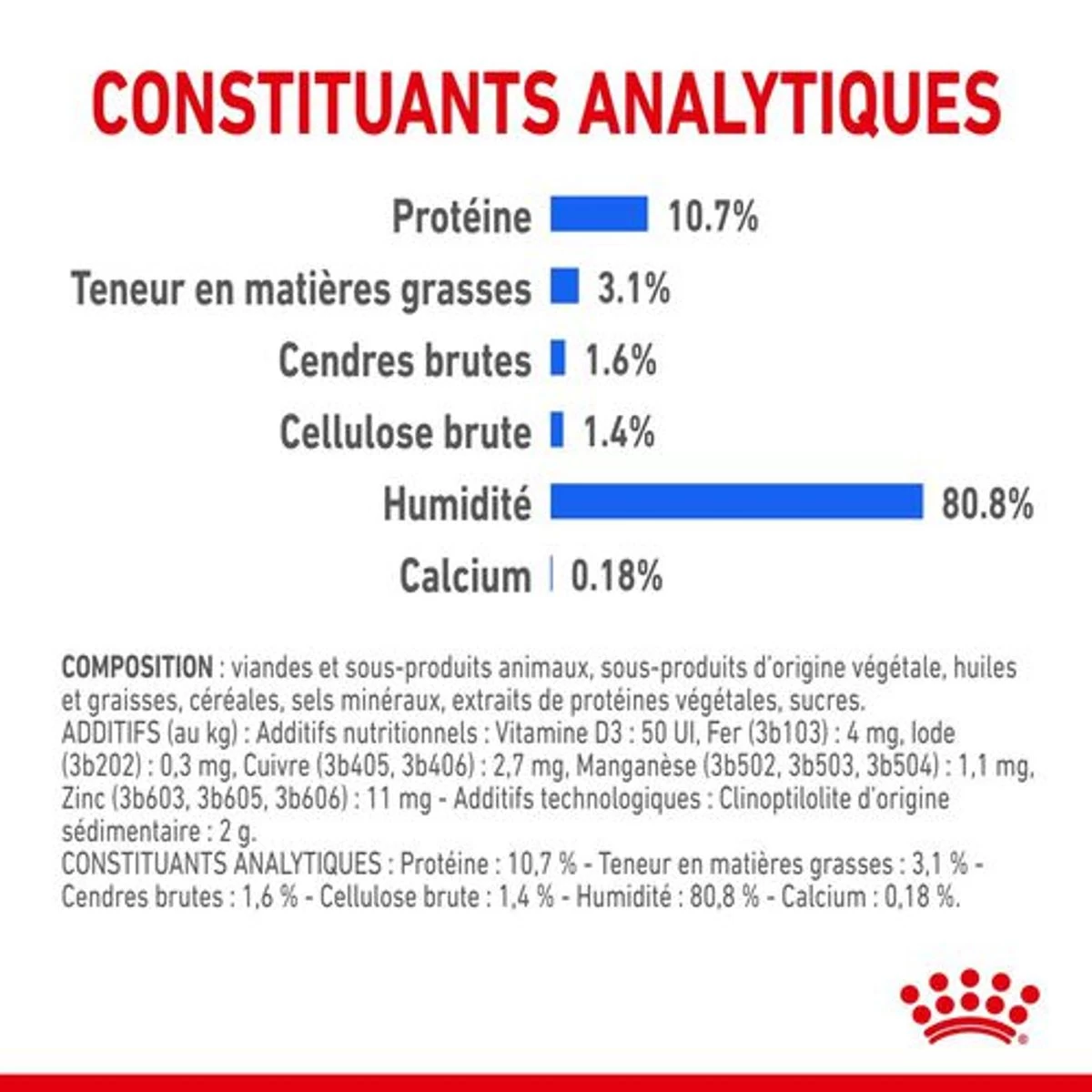 CONSTITUANTS ANALYTIQUES

Protéine 10.7%
Teneur en matières grasses 3.1%
Cendres brutes 1.6%
Cellulose brute 1.4%
Humidité 80.8%
Calcium 0.18%

COMPOSITION : viandes et sous-produits animaux, sous-produits d'origine végétale, huiles et graisses, céréales, sels minéraux, extraits de protéines végétales, sucres.
ADDITIFS (au kg) : Additifs nutritionnels : Vitamine D3 : 50 UI, Fer (3b103) : 4 mg, Iode (3b202) : 0,3 mg, Cuivre (3b405, 3b406) : 2,7 mg, Manganèse (3b502, 3b503, 3b504) : 1,1 mg, Zinc (3b603, 3b605, 3b606) : 11 mg - Additifs technologiques : Clinoptilolite d'origine sédimentaire : 2 g.
CONSTITUANTS ANALYTIQUES : Protéine : 10,7 % - Teneur en matières grasses : 3,1 % - Cendres brutes : 1,6 % - Cellulose brute : 1,4 % - Humidité : 80,8 % - Calcium : 0,18 %.